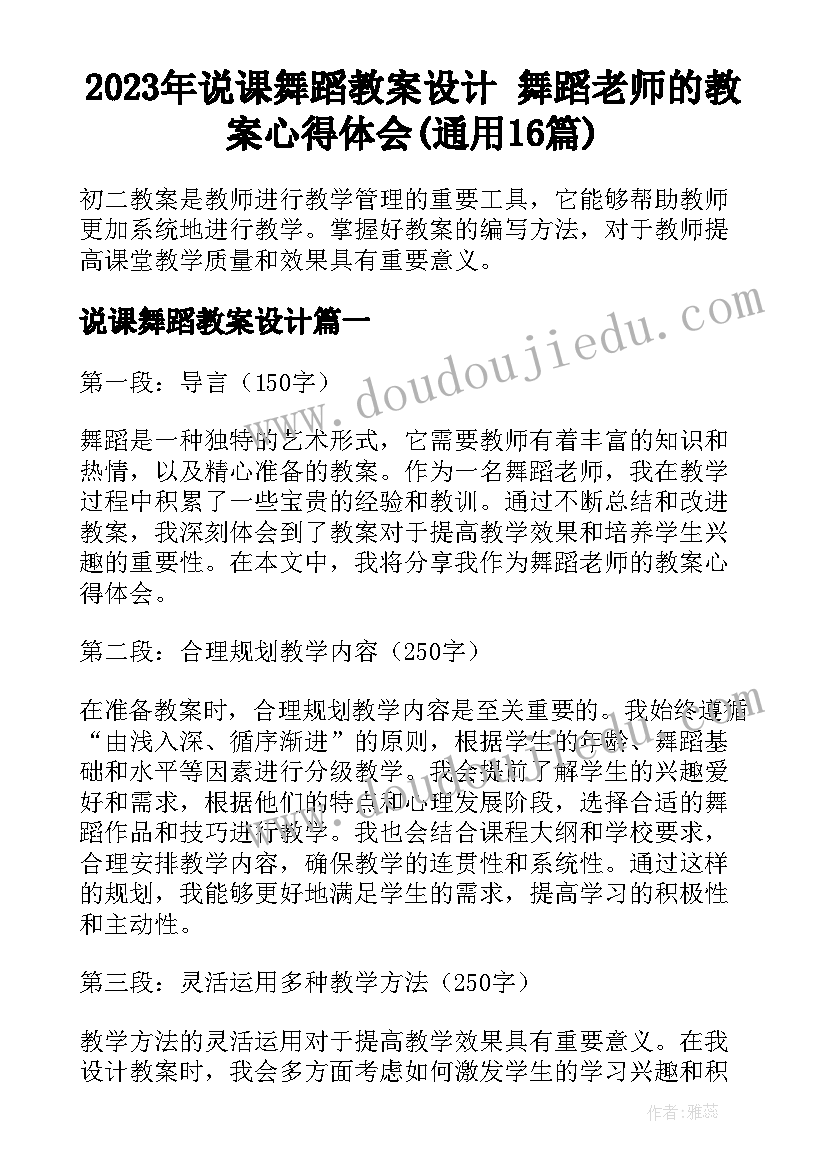 2023年说课舞蹈教案设计 舞蹈老师的教案心得体会(通用16篇)

初二教案是教师进行教学管理的重要工具，它能够帮助教师更加系统地进行教学。掌握好教案的编写方法，对于教师提高课堂教学质量和效果具有重要意义。

说课舞蹈教案设计篇一

www.doudoujiedu.com

第一段：导言（150字）

舞蹈是一种独特的艺术形式，它需要教师有着丰富的知识和热情，以及精心准备的教案。作为一名舞蹈老师，我在教学过程中积累了一些宝贵的经验和教训。通过不断总结和改进教案，我深刻体会到了教案对于提高教学效果和培养学生兴趣的重要性。在本文中，我将分享我作为舞蹈老师的教案心得体会。

第二段：合理规划教学内容（250字）

在准备教案时，合理规划教学内容是至关重要的。我始终遵循“由浅入深、循序渐进”的原则，根据学生的年龄、舞蹈基础和水平等因素进行分级教学。我会提前了解学生的兴趣爱好和需求，根据他们的特点和心理发展阶段，选择合适的舞蹈作品和技巧进行教学。我也会结合课程大纲和学校要求，合理安排教学内容，确保教学的连贯性和系统性。通过这样的规划，我能够更好地满足学生的需求，提高学习的积极性和主动性。

第三段：灵活运用多种教学方法（250字）

教学方法的灵活运用对于提高教学效果具有重要意义。在我设计教案时，我会多方面考虑如何激发学生的学习兴趣和积

作者：雅蕊